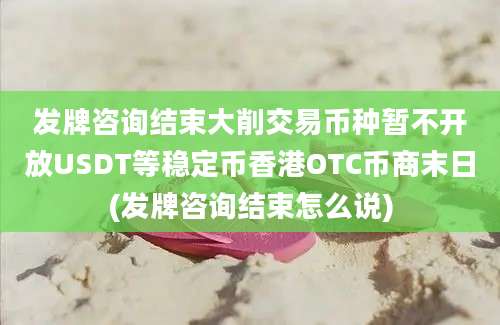 发牌咨询结束大削交易币种暂不开放USDT等稳定币香港OTC币商末日(发牌咨询结束怎么说)